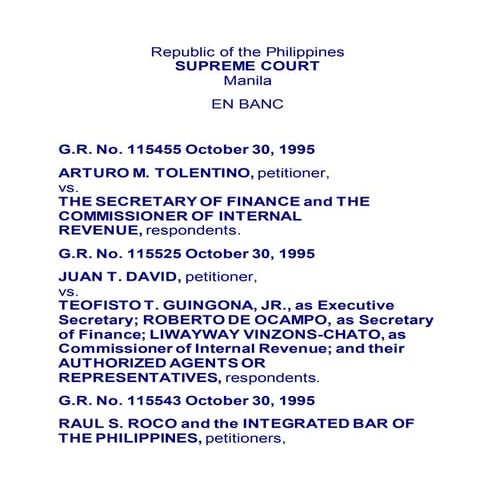 Republic of the Philippines
SUPREME COURT
Manila

EN BANC

G.R. No. 115455 October 30, 1995

ARTURO M. TOLENTINO, petitioner,
vs.
THE SECRETARY OF FINANCE and THE COMMISSIONER OF INTERNAL REVENUE, respondents.

G.R. No. 115525 October 30, 1995

JUAN T. DAVID, petitioner,
vs.
TEOFISTO T. GUINGONA, JR., as Executive Secretary; ROBERTO DE OCAMPO, as Secretary of Finance; LIWAYWAY VINZONS-CHATO, as Commissioner of Internal Revenue; and their AUTHORIZED AGENTS OR REPRESENTATIVES, respondents.

G.R. No. 115543 October 30, 1995

RAUL S. ROCO and the INTEGRATED BAR OF THE PHILIPPINES, petitioners,